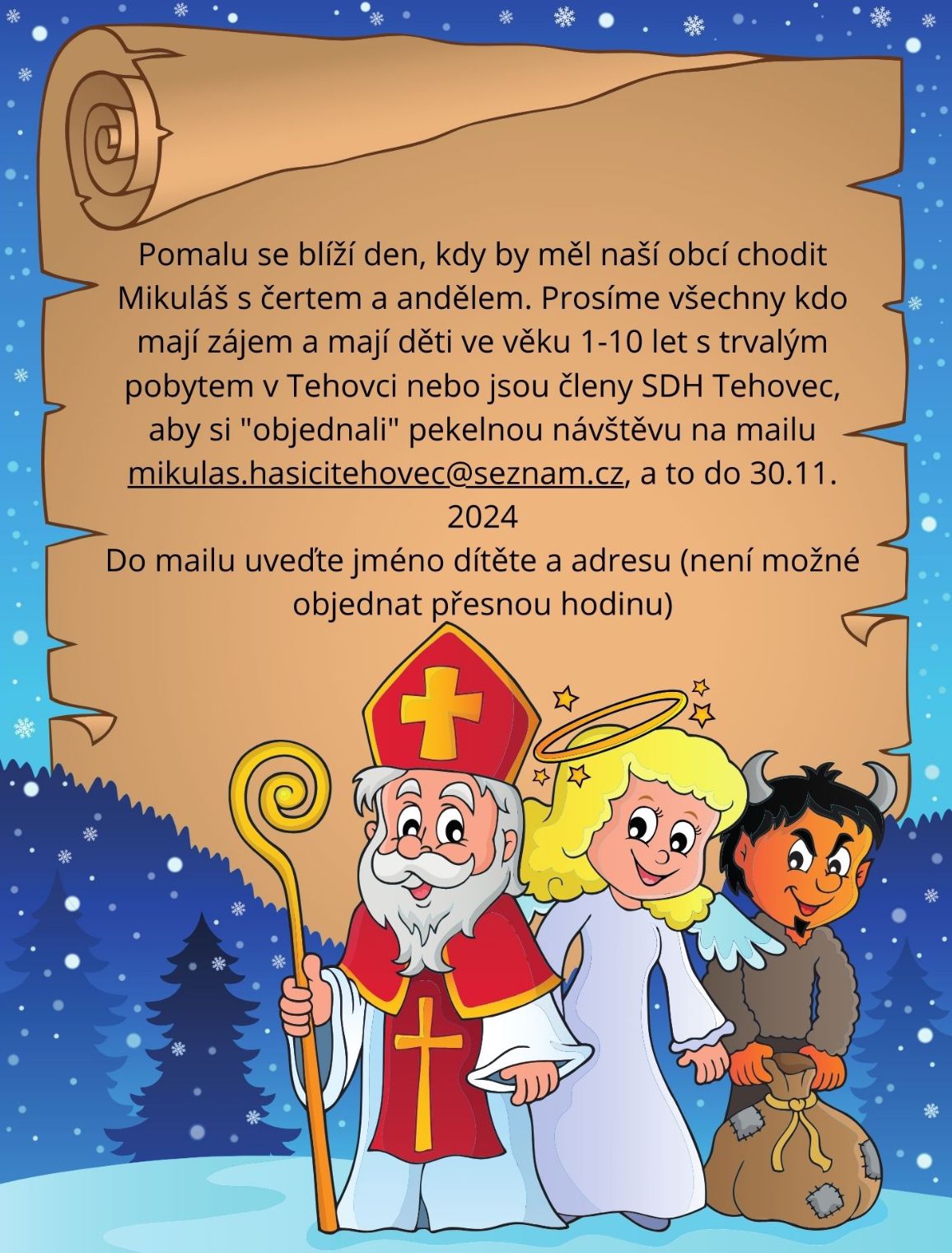 Pomalu se blíží den, kdy by měl naší obcí chodit Mikuláš s čertem a andělem. Prosíme všechny kdo mají zájem a mají děti ve věku 1-10 let s trvalým pobytem v Tehovci nebo jsou členy SDH Tehovec, aby si "objednali" pekelnou návštěvu na mailu mikulas.hasicitehovec@seznam.cz, a to do 30.11. 2024

Do mailu uveďte jméno dítěte a adresu (není možné objednat přesnou hodinu)